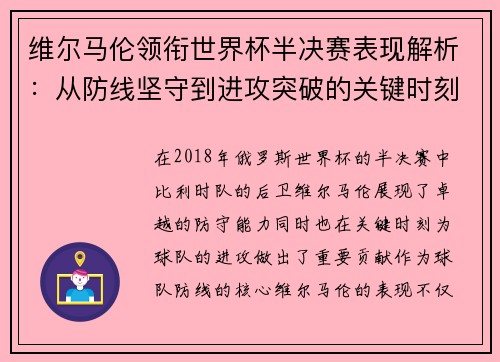 维尔马伦领衔世界杯半决赛表现解析：从防线坚守到进攻突破的关键时刻

在2018年俄罗斯世界杯的半决赛中比利时队的后卫维尔马伦展现了卓越的防守能力同时也在关键时刻为球队的进攻做出了重要贡献作为球队防线的核心维尔马伦的表现不仅